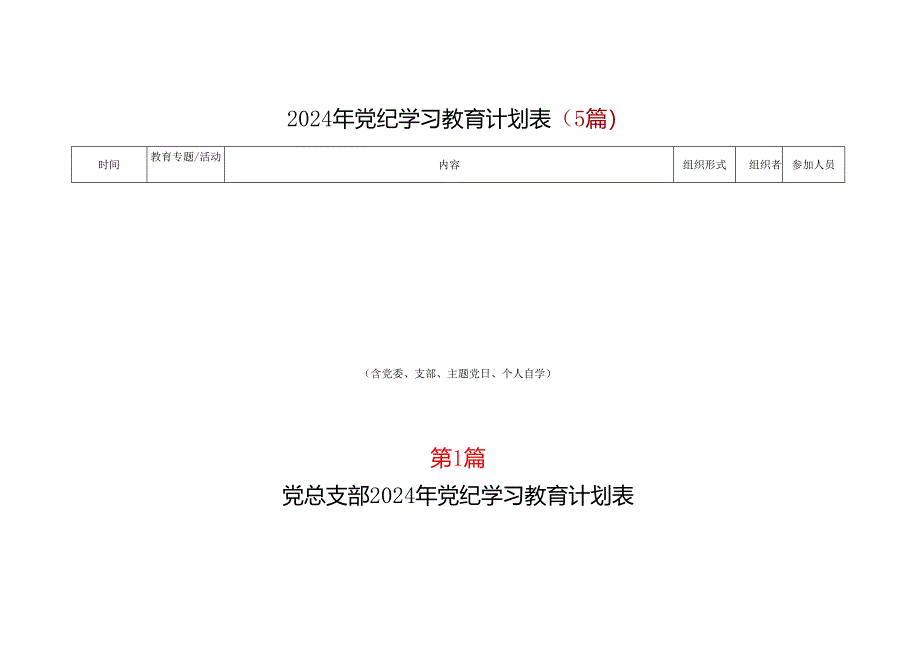 2024年党纪学习教育计划表（5篇）

| 时间 | 教育专题/活动 | 内容 | 组织形式 | 组织者 | 参加人员 |
|---|---|---|---|---|---|

（含党委、支部、主题党日、个人自学）

第1篇

党总支部2024年党纪学习教育计划表